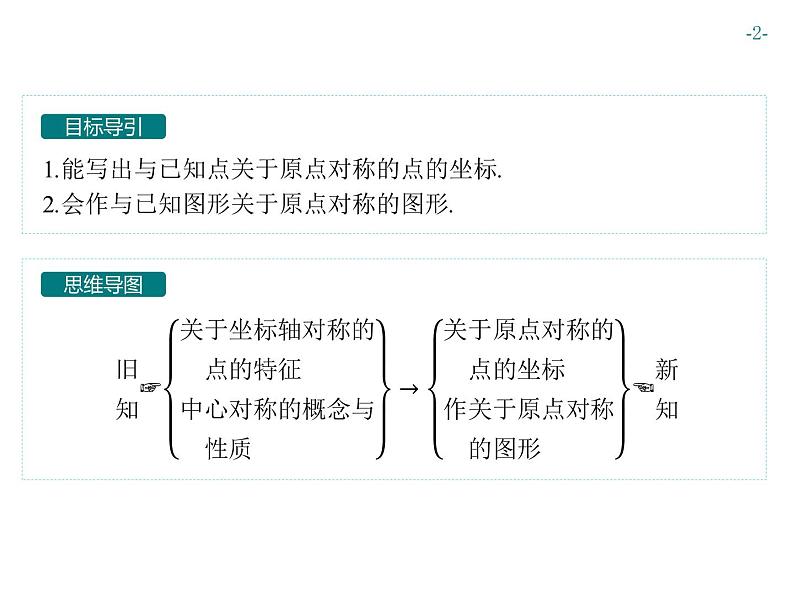 -2-

目标导引

1.能写出与已知点关于原点对称的点的坐标.
2.会作与已知图形关于原点对称的图形.

思维导图

旧知

关于坐标轴对称的点的特征
中心对称的概念与性质

→

关于原点对称的点的坐标
作关于原点对称的图形

新知